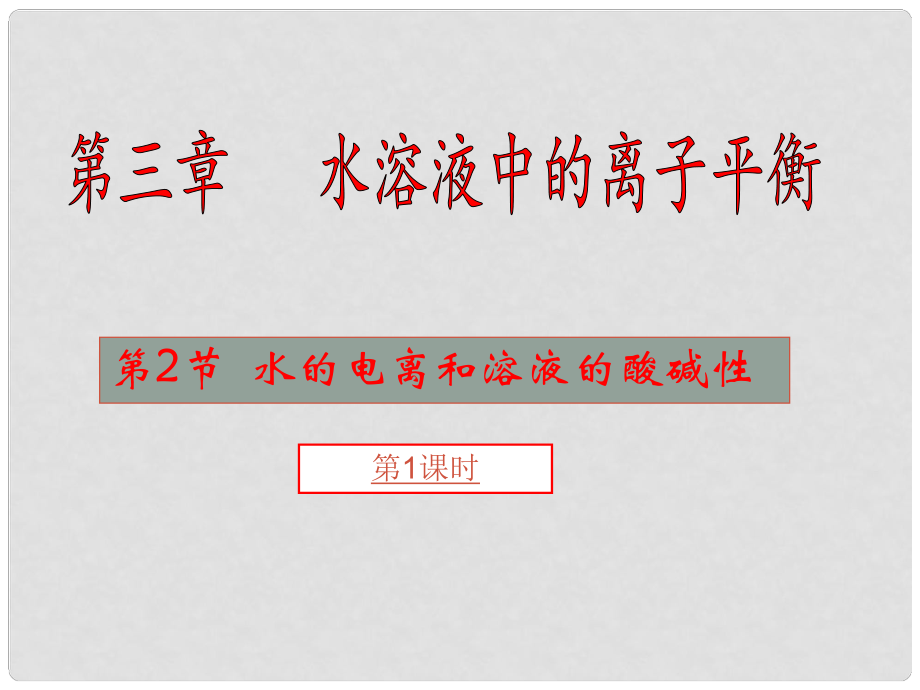 第三章　水溶液中的离子平衡

第2节　水的电离和溶液的酸碱性

第1课时